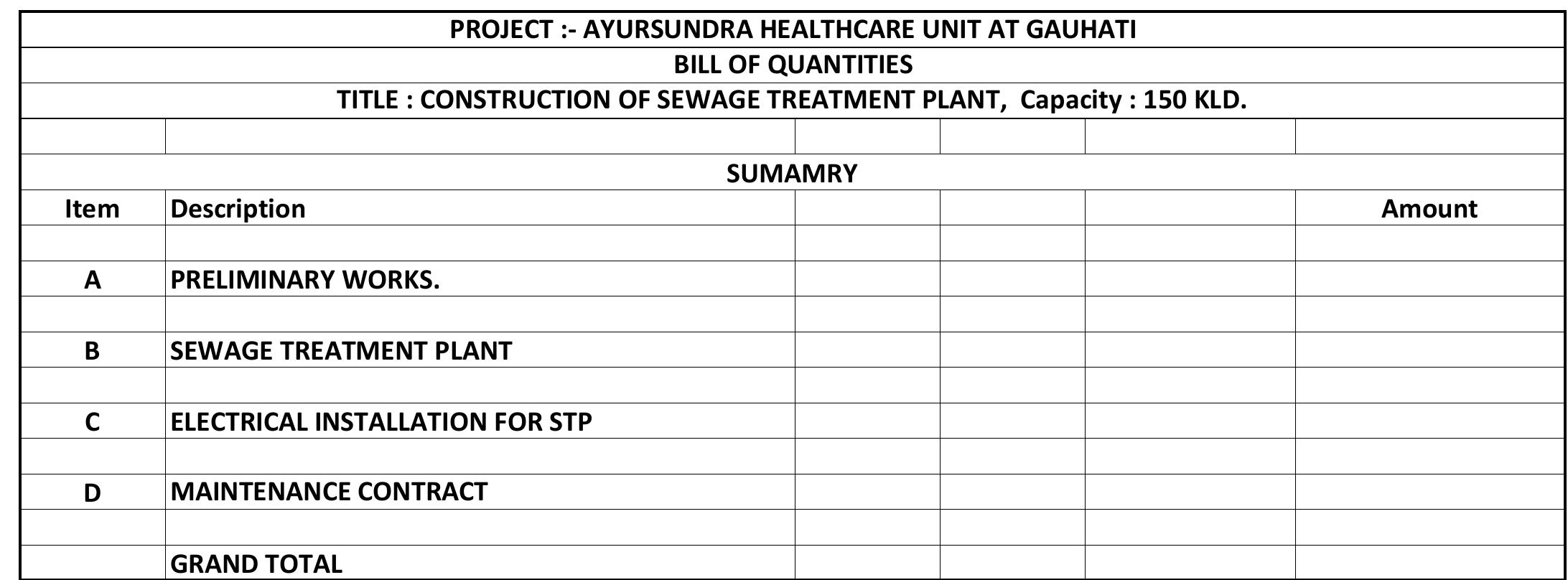 PROJECT :- AYURSUNDRA HEALTHCARE UNIT AT GAUHATI

BILL OF QUANTITIES

TITLE : CONSTRUCTION OF SEWAGE TREATMENT PLANT, Capacity : 150 KLD.

SUMAMRY

| Item | Description | | | | Amount |
|---|---|---|---|---|---|
| | | | | | |
| A | PRELIMINARY WORKS. | | | | |
| | | | | | |
| B | SEWAGE TREATMENT PLANT | | | | |
| | | | | | |
| C | ELECTRICAL INSTALLATION FOR STP | | | | |
| | | | | | |
| D | MAINTENANCE CONTRACT | | | | |
| | | | | | |
| | GRAND TOTAL | | | | |